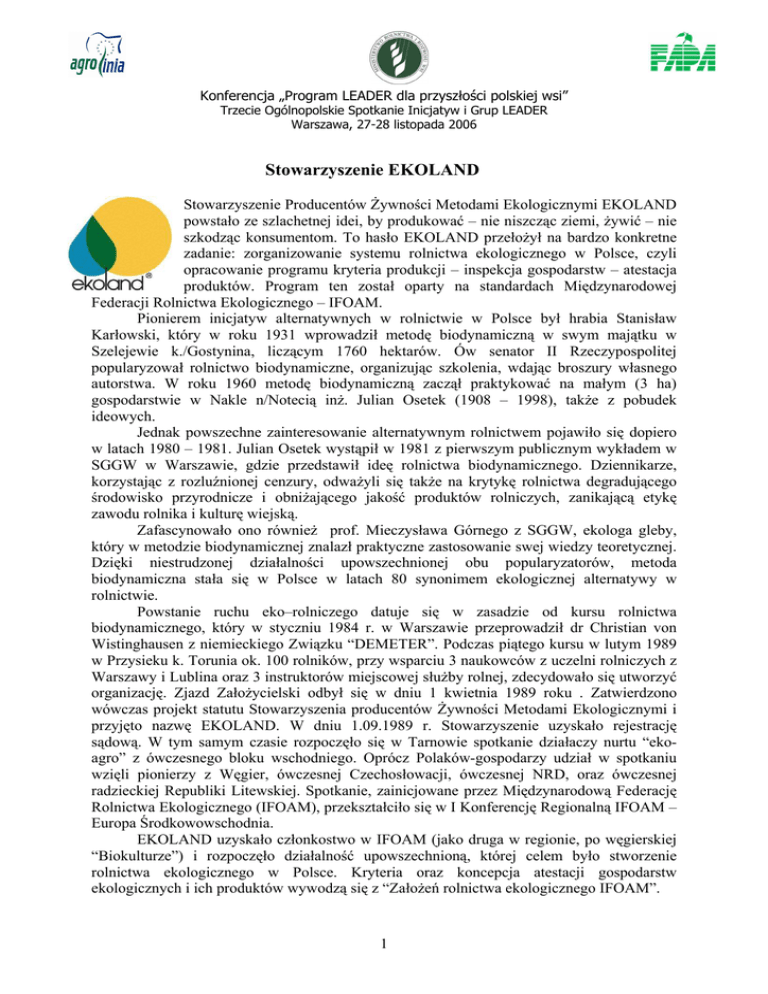 agrolinia

FAPA

Konferencja „Program LEADER dla przyszłości polskiej wsi”
Trzecie Ogólnopolskie Spotkanie Inicjatyw i Grup LEADER
Warszawa, 27-28 listopada 2006

Stowarzyszenie EKOLAND

ekoland®

Stowarzyszenie Producentów Żywności Metodami Ekologicznymi EKOLAND powstało ze szlachetnej idei, by produkować – nie niszcząc ziemi, żywić – nie szkodząc konsumentom. To hasło EKOLAND przełożył na bardzo konkretne zadanie: zorganizowanie systemu rolnictwa ekologicznego w Polsce, czyli opracowanie programu kryteria produkcji – inspekcja gospodarstw – atestacja produktów. Program ten został oparty na standardach Międzynarodowej Federacji Rolnictwa Ekologicznego – IFOAM.

Pionierem inicjatyw alternatywnych w rolnictwie w Polsce był hrabia Stanisław Karłowski, który w roku 1931 wprowadził metodę biodynamiczną w swym majątku w Szelejewie k./Gostynina, liczącym 1760 hektarów. Ów senator II Rzeczypospolitej popularyzował rolnictwo biodynamiczne, organizując szkolenia, wdając broszury własnego autorstwa. W roku 1960 metodę biodynamiczną zaczął praktykować na małym (3 ha) gospodarstwie w Nakle n/Notecią inż. Julian Osetek (1908 – 1998), także z pobudek ideowych.

Jednak powszechne zainteresowanie alternatywnym rolnictwem pojawiło się dopiero w latach 1980 – 1981. Julian Osetek wystąpił w 1981 z pierwszym publicznym wykładem w SGGW w Warszawie, gdzie przedstawił ideę rolnictwa biodynamicznego. Dziennikarze, korzystając z rozluźnionej cenzury, odważyli się także na krytykę rolnictwa degradującego środowisko przyrodnicze i obniżającego jakość produktów rolniczych, zanikającą etykę zawodu rolnika i kulturę wiejską.

Zafascynowało ono również prof. Mieczysława Górnego z SGGW, ekologa gleby, który w metodzie biodynamicznej znalazł praktyczne zastosowanie swej wiedzy teoretycznej. Dzięki niestrudzonej działalności upowszechnionej obu popularyzatorów, metoda biodynamiczna stała się w Polsce w latach 80 synonimem ekologicznej alternatywy w rolnictwie.

Powstanie ruchu eko–rolniczego datuje się w zasadzie od kursu rolnictwa biodynamicznego, który w styczniu 1984 r. w Warszawie przeprowadził dr Christian von Wistinghausen z niemieckiego Związku “DEMETER”. Podczas piątego kursu w lutym 1989 w Przysieku k. Torunia ok. 100 rolników, przy wsparciu 3 naukowców z uczelni rolniczych z Warszawy i Lublina oraz 3 instruktorów miejscowej służby rolnej, zdecydowało się utworzyć organizację. Zjazd Założycielski odbył się w dniu 1 kwietnia 1989 roku . Zatwierdzono wówczas projekt statutu Stowarzyszenia producentów Żywności Metodami Ekologicznymi i przyjęto nazwę EKOLAND. W dniu 1.09.1989 r. Stowarzyszenie uzyskało rejestrację sądową. W tym samym czasie rozpoczęło się w Tarnowie spotkanie działaczy nurtu “eko-agro” z ówczesnego bloku wschodniego. Oprócz Polaków-gospodarzy udział w spotkaniu wzięli pionierzy z Węgier, ówczesnej Czechosłowacji, ówczesnej NRD, oraz ówczesnej radzieckiej Republiki Litewskiej. Spotkanie, zainicjowane przez Międzynarodową Federację Rolnictwa Ekologicznego (IFOAM), przekształciło się w I Konferencję Regionalną IFOAM – Europa Środkowowschodnia.

EKOLAND uzyskało członkostwo w IFOAM (jako druga w regionie, po węgierskiej “Biokulturze”) i rozpoczęło działalność upowszechnioną, której celem było stworzenie rolnictwa ekologicznego w Polsce. Kryteria oraz koncepcja atestacji gospodarstw ekologicznych i ich produktów wywodzą się z “Założeń rolnictwa ekologicznego IFOAM”.

1